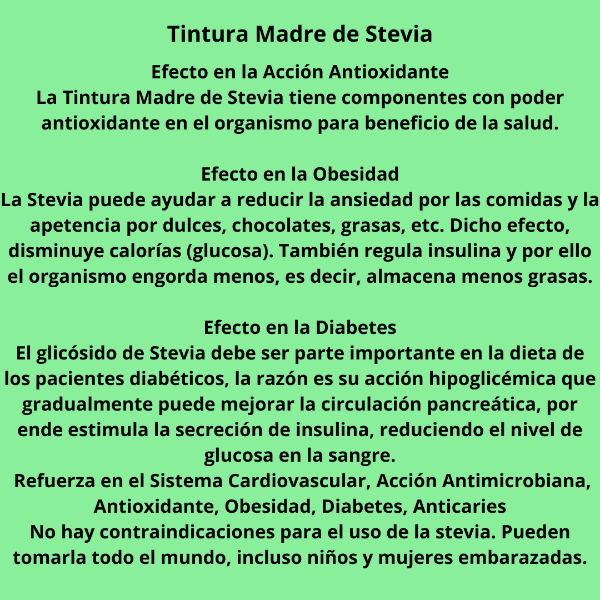 Tintura Madre de Stevia

Efecto en la Acción Antioxidante
La Tintura Madre de Stevia tiene componentes con poder antioxidante en el organismo para beneficio de la salud.

Efecto en la Obesidad
La Stevia puede ayudar a reducir la ansiedad por las comidas y la apetencia por dulces, chocolates, grasas, etc. Dicho efecto, disminuye calorías (glucosa). También regula insulina y por ello el organismo engorda menos, es decir, almacena menos grasas.

Efecto en la Diabetes
El glicósido de Stevia debe ser parte importante en la dieta de los pacientes diabéticos, la razón es su acción hipoglicémica que gradualmente puede mejorar la circulación pancreática, por ende estimula la secreción de insulina, reduciendo el nivel de glucosa en la sangre.
Refuerza en el Sistema Cardiovascular, Acción Antimicrobiana, Antioxidante, Obesidad, Diabetes, Anticaries
No hay contraindicaciones para el uso de la stevia. Pueden tomarla todo el mundo, incluso niños y mujeres embarazadas.